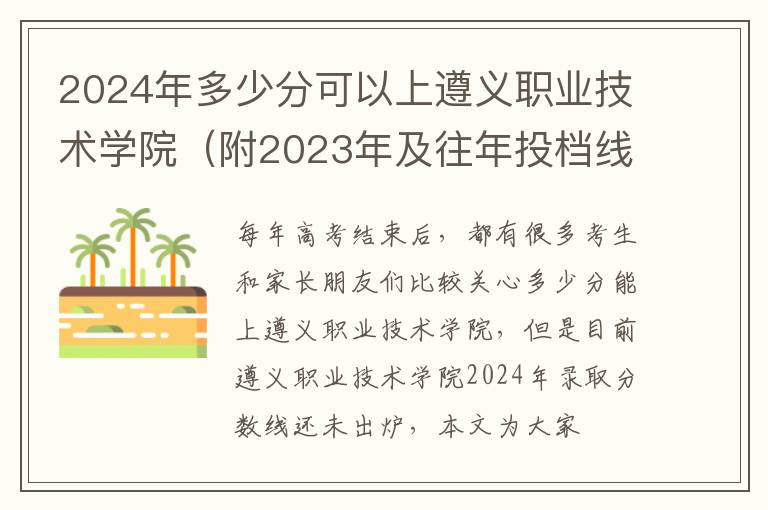 2024年多少分可以上遵义职业技术学院（附2023年及往年投档线

每年高考结束后，都有很多考生和家长朋友们比较关心多少分能上遵义职业技术学院，但是目前遵义职业技术学院2024年录取分数线还未出炉，本文为大家